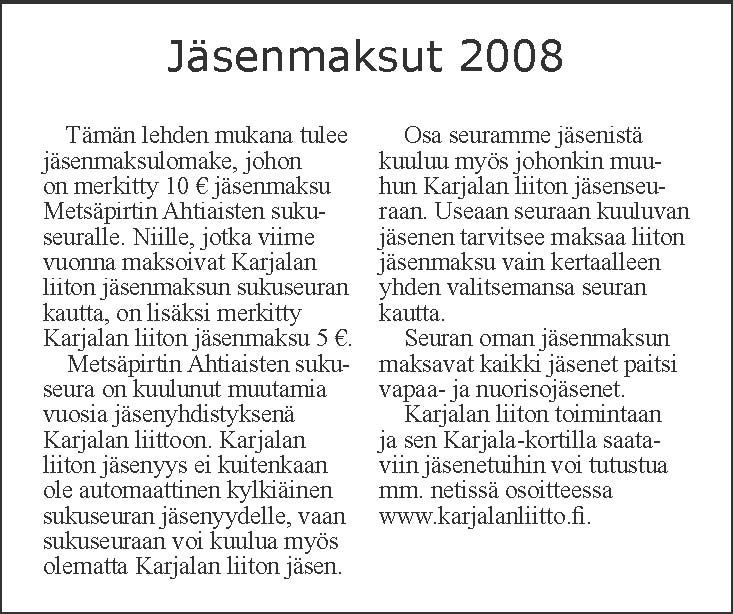 Jäsenmaksut 2008

Tämän lehden mukana tulee jäsenmaksulomake, johon on merkitty 10 € jäsenmaksu Metsäpirtin Ahtiaisten sukuseuralle. Niille, jotka viime vuonna maksoivat Karjalan liiton jäsenmaksun sukuseuran kautta, on lisäksi merkitty Karjalan liiton jäsenmaksu 5 €.

Metsäpirtin Ahtiaisten sukuseura on kuulunut muutamia vuosia jäsenyhdistyksenä Karjalan liittoon. Karjalan liiton jäsenyys ei kuitenkaan ole automaattinen kylkiäinen sukuseuran jäsenyydelle, vaan sukuseuraan voi kuulua myös olematta Karjalan liiton jäsen.

Osa seuramme jäsenistä kuuluu myös johonkin muuhun Karjalan liiton jäsenseuraan. Useaan seuraan kuuluvan jäsenen tarvitsee maksaa liiton jäsenmaksu vain kertaalleen yhden valitsemansa seuran kautta.

Seuran oman jäsenmaksun maksavat kaikki jäsenet paitsi vapaa- ja nuorisojäsenet.

Karjalan liiton toimintaan ja sen Karjala-kortilla saataviin jäsenetuihin voi tutustua mm. netissä osoitteessa www.karjalanliitto.fi.